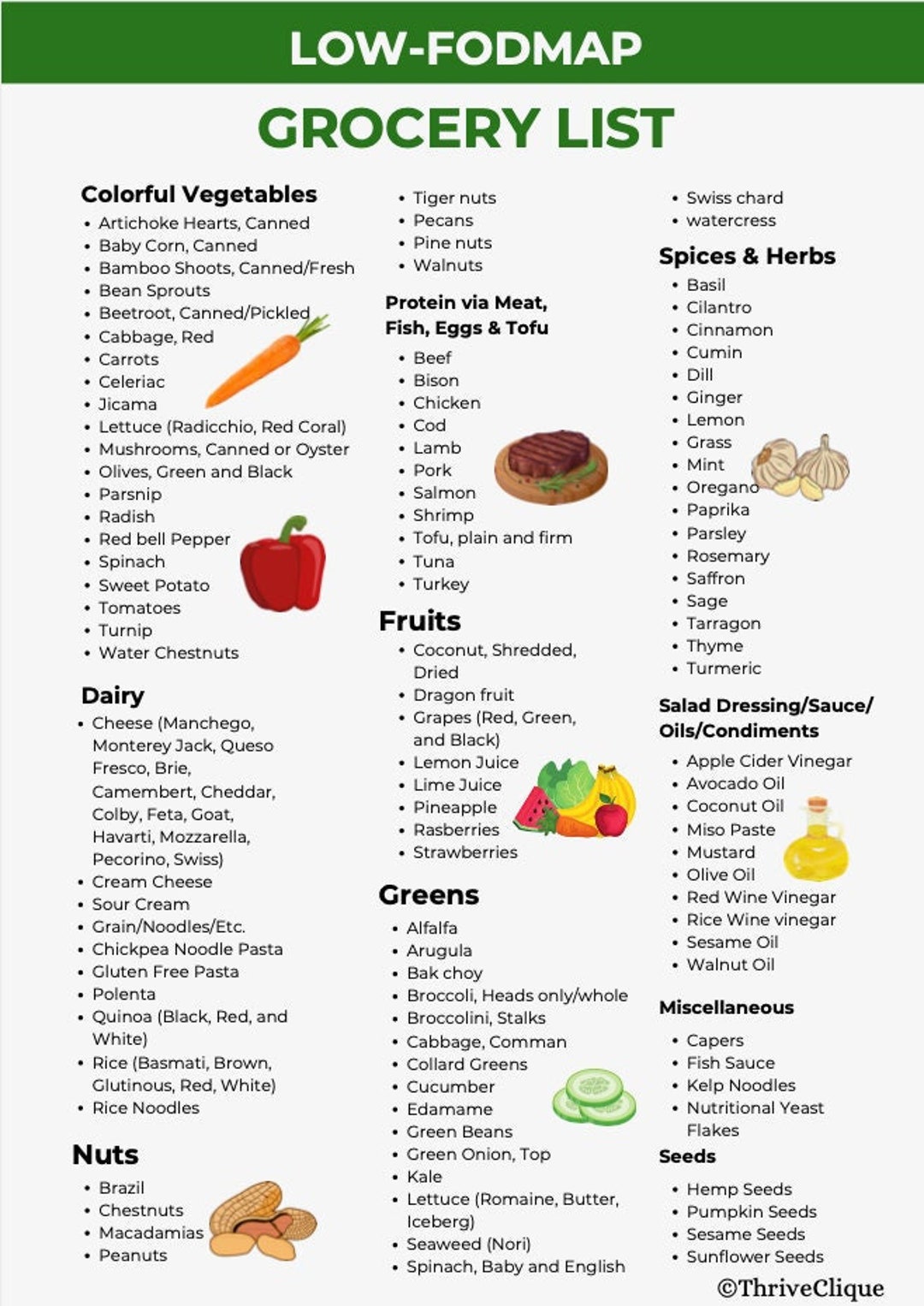 LOW-FODMAP

GROCERY LIST

Colorful Vegetables
- Artichoke Hearts, Canned
- Baby Corn, Canned
- Bamboo Shoots, Canned/Fresh
- Bean Sprouts
- Beetroot, Canned/Pickled
- Cabbage, Red
- Carrots
- Celeriac
- Jicama
- Lettuce (Radicchio, Red Coral)
- Mushrooms, Canned or Oyster
- Olives, Green and Black
- Parsnip
- Radish
- Red bell Pepper
- Spinach
- Sweet Potato
- Tomatoes
- Turnip
- Water Chestnuts

Dairy
- Cheese (Manchego, Monterey Jack, Queso Fresco, Brie, Camembert, Cheddar, Colby, Feta, Goat, Havarti, Mozzarella, Pecorino, Swiss)
- Cream Cheese
- Sour Cream
- Grain/Noodles/Etc.
- Chickpea Noodle Pasta
- Gluten Free Pasta
- Polenta
- Quinoa (Black, Red, and White)
- Rice (Basmati, Brown, Glutinous, Red, White)
- Rice Noodles

Nuts
- Brazil
- Chestnuts
- Macadamias
- Peanuts
- Tiger nuts
- Pecans
- Pine nuts
- Walnuts

Protein via Meat, Fish, Eggs & Tofu
- Beef
- Bison
- Chicken
- Cod
- Lamb
- Pork
- Salmon
- Shrimp
- Tofu, plain and firm
- Tuna
- Turkey

Fruits
- Coconut, Shredded, Dried
- Dragon fruit
- Grapes (Red, Green, and Black)
- Lemon Juice
- Lime Juice
- Pineapple
- Rasberries
- Strawberries

Greens
- Alfalfa
- Arugula
- Bak choy
- Broccoli, Heads only/whole
- Broccolini, Stalks
- Cabbage, Comman
- Collard Greens
- Cucumber
- Edamame
- Green Beans
- Green Onion, Top
- Kale
- Lettuce (Romaine, Butter, Iceberg)
- Seaweed (Nori)
- Spinach, Baby and English
- Swiss chard
- watercress

Spices & Herbs
- Basil
- Cilantro
- Cinnamon
- Cumin
- Dill
- Ginger
- Lemon
- Grass
- Mint
- Oregano
- Paprika
- Parsley
- Rosemary
- Saffron
- Sage
- Tarragon
- Thyme
- Turmeric

Salad Dressing/Sauce/ Oils/Condiments
- Apple Cider Vinegar
- Avocado Oil
- Coconut Oil
- Miso Paste
- Mustard
- Olive Oil
- Red Wine Vinegar
- Rice Wine vinegar
- Sesame Oil
- Walnut Oil

Miscellaneous
- Capers
- Fish Sauce
- Kelp Noodles
- Nutritional Yeast Flakes

Seeds
- Hemp Seeds
- Pumpkin Seeds
- Sesame Seeds
- Sunflower Seeds

©ThriveClique